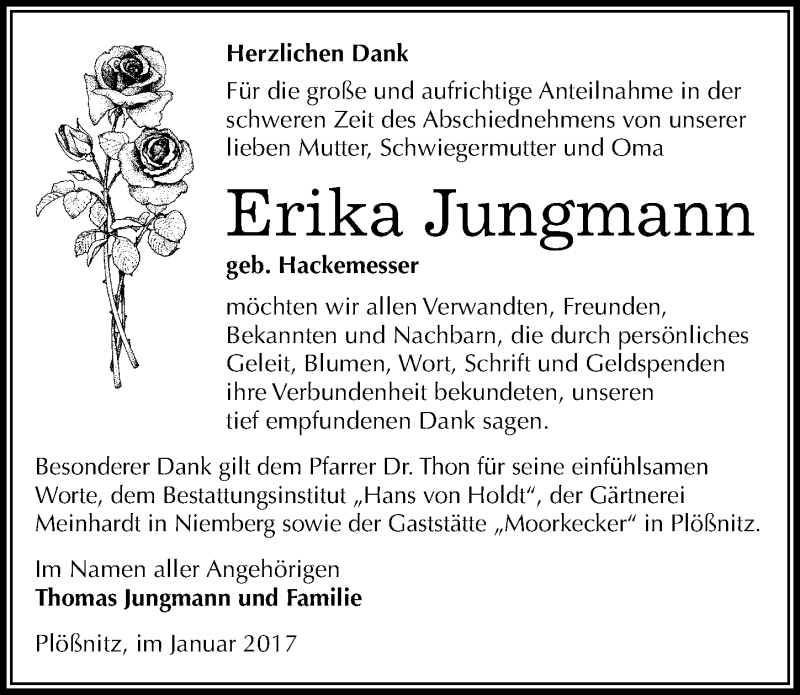 Herzlichen Dank

Für die große und aufrichtige Anteilnahme in der schweren Zeit des Abschiednehmens von unserer lieben Mutter, Schwiegermutter und Oma

Erika Jungmann

geb. Hackemesser

möchten wir allen Verwandten, Freunden, Bekannten und Nachbarn, die durch persönliches Geleit, Blumen, Wort, Schrift und Geldspenden ihre Verbundenheit bekundeten, unseren tief empfundenen Dank sagen.

Besonderer Dank gilt dem Pfarrer Dr. Thon für seine einfühlsamen Worte, dem Bestattungsinstitut „Hans von Holdt“, der Gärtnerei Meinhardt in Niemberg sowie der Gaststätte „Moorkecker“ in Plößnitz.

Im Namen aller Angehörigen
Thomas Jungmann und Familie

Plößnitz, im Januar 2017